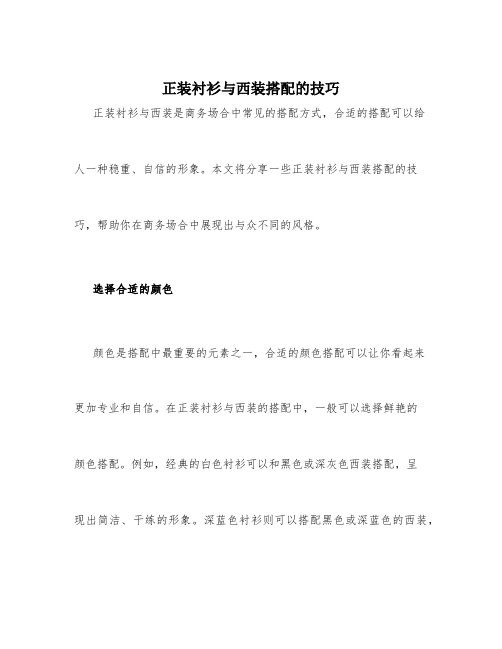 正装衬衫与西装搭配的技巧

正装衬衫与西装是商务场合中常见的搭配方式，合适的搭配可以给人一种稳重、自信的形象。本文将分享一些正装衬衫与西装搭配的技巧，帮助你在商务场合中展现出与众不同的风格。

选择合适的颜色

颜色是搭配中最重要的元素之一，合适的颜色搭配可以让你看起来更加专业和自信。在正装衬衫与西装的搭配中，一般可以选择鲜艳的颜色搭配。例如，经典的白色衬衫可以和黑色或深灰色西装搭配，呈现出简洁、干练的形象。深蓝色衬衫则可以搭配黑色或深蓝色的西装，